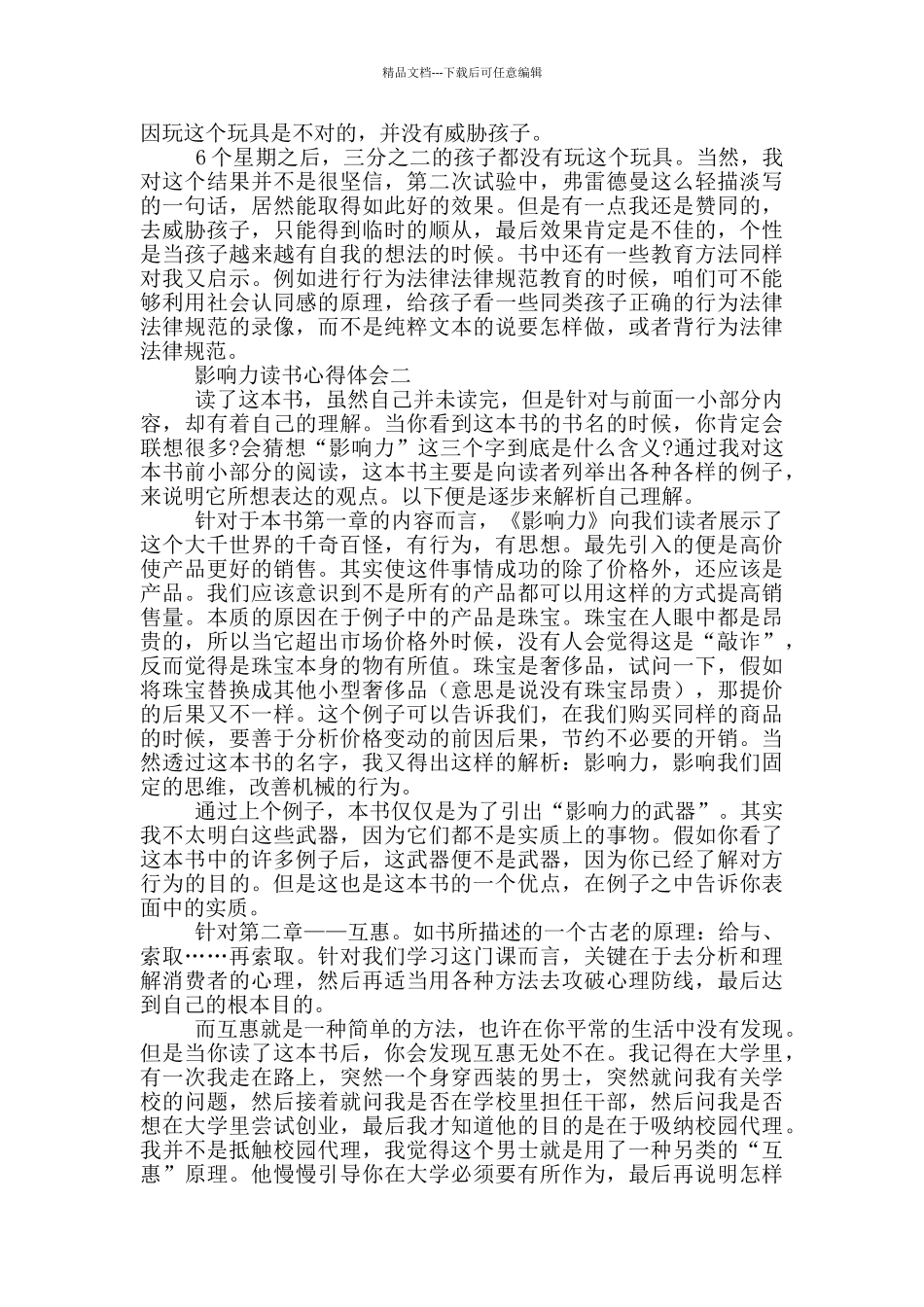 精品文档---下载后可任意编辑

因玩这个玩具是不对的，并没有威胁孩子。

6 个星期之后，三分之二的孩子都没有玩这个玩具。当然，我对这个结果并不是很坚信，第二次试验中，弗雷德曼这么轻描淡写的一句话，居然能取得如此好的效果。但是有一点我还是赞同的，去威胁孩子，只能得到临时的顺从，最后效果肯定是不佳的，个性是当孩子越来越有自我的想法的时候。书中还有一些教育方法同样对我又启示。例如进行行为法律法律规范教育的时候，咱们可不能够利用社会认同感的原理，给孩子看一些同类孩子正确的行为法律法律规范的录像，而不是纯粹文本的说要怎样做，或者背行为法律法律规范。

影响力读书心得体会二

读了这本书，虽然自己并未读完，但是针对与前面一小部分内容，却有着自己的理解。当你看到这本书的书名的时候，你肯定会联想很多?会猜想“影响力”这三个字到底是什么含义?通过我对这本书前小部分的阅读，这本书主要是向读者列举出各种各样的例子，来说明它所想表达的观点。以下便是逐步来解析自己理解。

针对于本书第一章的内容而言，《影响力》向我们读者展示了这个大千世界的千奇百怪，有行为，有思想。最先引入的便是高价使产品更好的销售。其实使这件事情成功的除了价格外，还应该是产品。我们应该意识到不是所有的产品都可以用这样的方式提高销售量。本质的原因在于例子中的产品是珠宝。珠宝在人眼中都是昂贵的，所以当它超出市场价格外时候，没有人会觉得这是“敲诈”，反而觉得是珠宝本身的物有所值。珠宝是奢侈品，试问一下，假如将珠宝替换成其他小型奢侈品（意思是说没有珠宝昂贵），那提价的后果又不一样。这个例子可以告诉我们，在我们购买同样的商品的时候，要善于分析价格变动的前因后果，节约不必要的开销。当然透过这本书的名字，我又得出这样的解析：影响力，影响我们固定的思维，改善机械的行为。

通过上个例子，本书仅仅是为了引出“影响力的武器”。其实我不太明白这些武器，因为它们都不是实质上的事物。假如你看了这本书中的许多例子后，这武器便不是武器，因为你已经了解对方行为的目的。但是这也是这本书的一个优点，在例子之中告诉你表面中的实质。

针对第二章——互惠。如书所描述的一个古老的原理：给与、索取……再索取。针对我们学习这门课而言，关键在于去分析和理解消费者的心理，然后再适当用各种方法去攻破心理防线，最后达到自己的根本目的。

而互惠就是一种简单的方法，也许在你平常的生活中没有发现。但是当你读了这本书后，你会发现互惠无处不在。我记得在大学里，有一次我走在路上，突然一个身穿西装的男士，突然就问我有关学校的问题，然后接着就问我是否在学校里担任干部，然后问我是否想在大学里尝试创业，最后我才知道他的目的是在于吸纳校园代理。我并不是抵触校园代理，我觉得这个男士就是用了一种另类的“互惠”原理。他慢慢引导你在大学必须要有所作为，最后再说明怎样